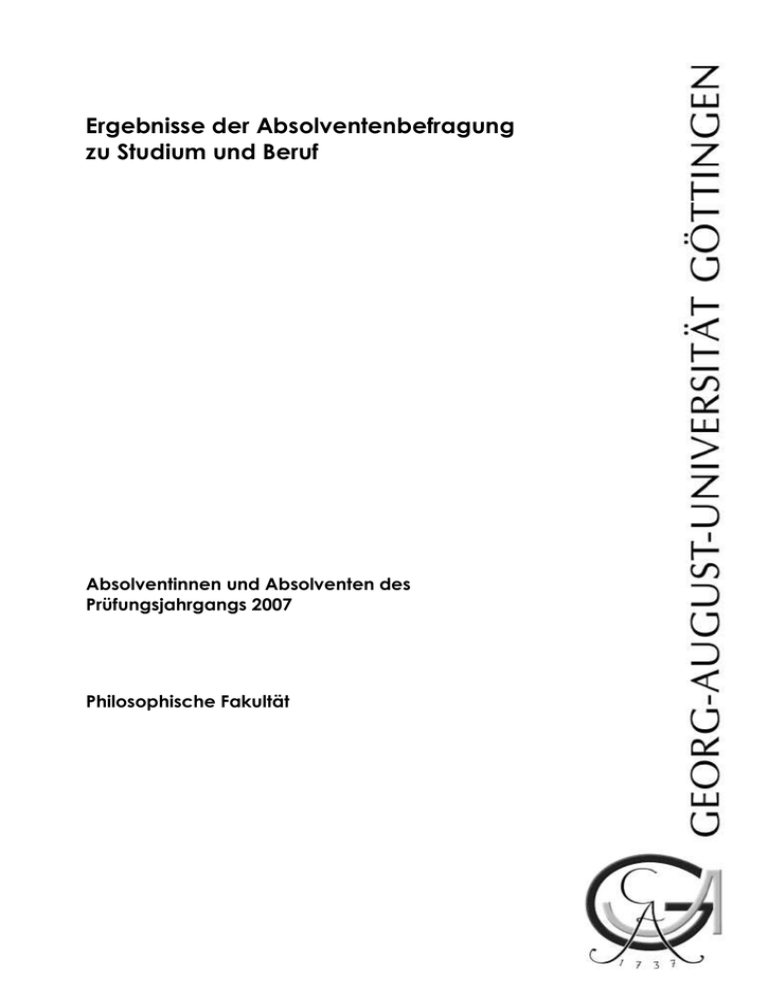 Ergebnisse der Absolventenbefragung zu Studium und Beruf

Absolventinnen und Absolventen des Prüfungsjahrgangs 2007

Philosophische Fakultät

GEORG-AUGUST-UNIVERSITÄT GÖTTINGEN

1737